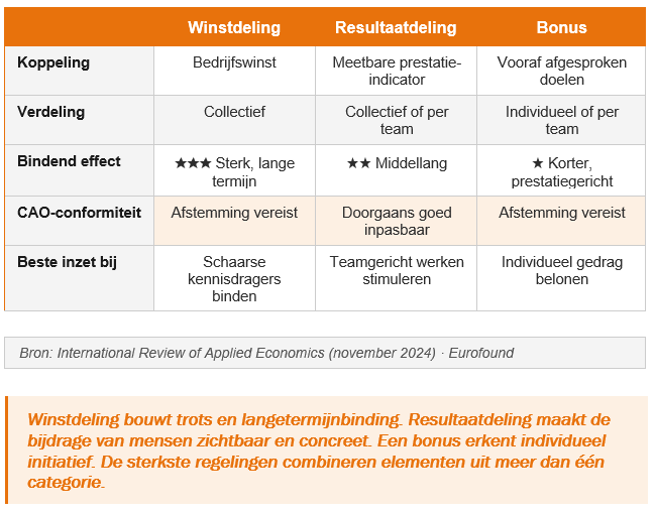 |  | Winstdeling | Resultaatdeling | Bonus |
|---|---|---|---|
| Koppeling | Bedrijfswinst | Meetbare prestatie-indicator | Vooraf afgesproken doelen |
| Verdeling | Collectief | Collectief of per team | Individueel of per team |
| Bindend effect | ★★★ Sterk, lange termijn | ★★ Middellang | ★ Korter, prestatiegericht |
| CAO-conformiteit | Afstemming vereist | Doorgaans goed inpasbaar | Afstemming vereist |
| Beste inzet bij | Schaarse kennisdragers binden | Teamgericht werken stimuleren | Individueel gedrag belonen |

Bron: International Review of Applied Economics (november 2024) · Eurofound

Winstdeling bouwt trots en langetermijnbinding. Resultaatdeling maakt de bijdrage van mensen zichtbaar en concreet. Een bonus erkent individueel initiatief. De sterkste regelingen combineren elementen uit meer dan één categorie.